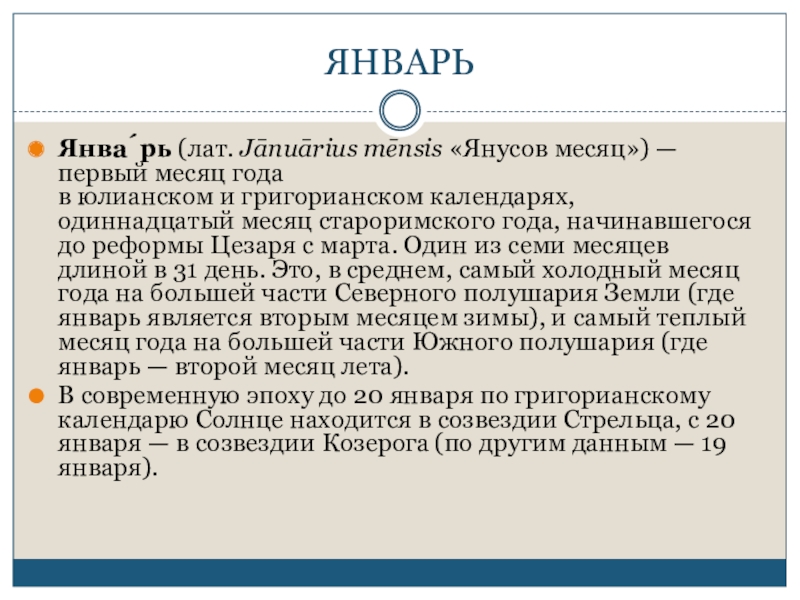 ЯНВАРЬ

Янва́рь (лат. Jānuārius mēnsis «Янусов месяц») — первый месяц года в юлианском и григорианском календарях, одиннадцатый месяц староримского года, начинавшегося до реформы Цезаря с марта. Один из семи месяцев длиной в 31 день. Это, в среднем, самый холодный месяц года на большей части Северного полушария Земли (где январь является вторым месяцем зимы), и самый теплый месяц года на большей части Южного полушария (где январь — второй месяц лета).

В современную эпоху до 20 января по григорианскому календарю Солнце находится в созвездии Стрельца, с 20 января — в созвездии Козерога (по другим данным — 19 января).